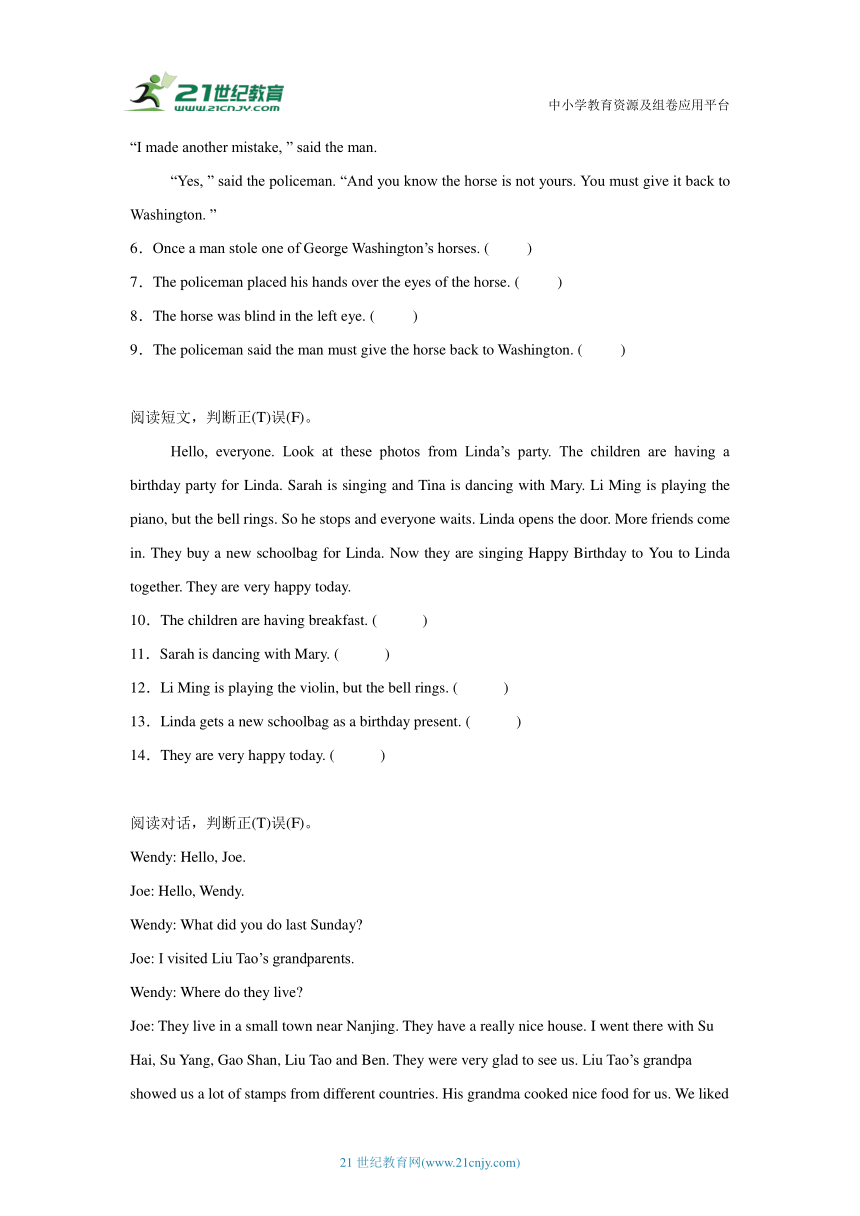 21世纪教育
www.21cnjy.com

中小学教育资源及组卷应用平台

“I made another mistake, ” said the man.

“Yes, ” said the policeman. “And you know the horse is not yours. You must give it back to Washington. ”

6．Once a man stole one of George Washington’s horses. (　　)

7．The policeman placed his hands over the eyes of the horse. (　　)

8．The horse was blind in the left eye. (　　)

9．The policeman said the man must give the horse back to Washington. (　　)

阅读短文，判断正(T)误(F)。

Hello, everyone. Look at these photos from Linda’s party. The children are having a birthday party for Linda. Sarah is singing and Tina is dancing with Mary. Li Ming is playing the piano, but the bell rings. So he stops and everyone waits. Linda opens the door. More friends come in. They buy a new schoolbag for Linda. Now they are singing Happy Birthday to You to Linda together. They are very happy today.

10．The children are having breakfast. (　　)

11．Sarah is dancing with Mary. (　　)

12．Li Ming is playing the violin, but the bell rings. (　　)

13．Linda gets a new schoolbag as a birthday present. (　　)

14．They are very happy today. (　　)

阅读对话，判断正(T)误(F)。

Wendy: Hello, Joe.

Joe: Hello, Wendy.

Wendy: What did you do last Sunday?

Joe: I visited Liu Tao’s grandparents.

Wendy: Where do they live?

Joe: They live in a small town near Nanjing. They have a really nice house. I went there with Su Hai, Su Yang, Gao Shan, Liu Tao and Ben. They were very glad to see us. Liu Tao’s grandpa showed us a lot of stamps from different countries. His grandma cooked nice food for us. We liked

21 世纪教育网(www.21cnjy.com)